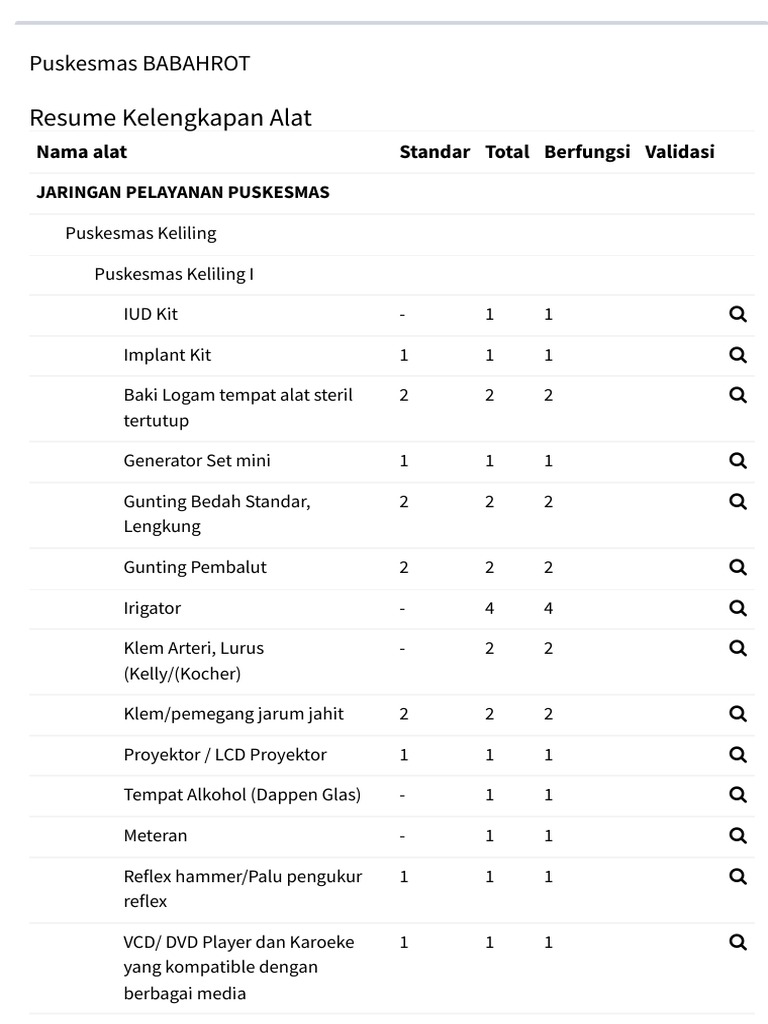 Puskesmas BABAHROT

Resume Kelengkapan Alat

| Nama alat | Standar | Total | Berfungsi | Validasi |
|---|---|---|---|---|
| JARINGAN PELAYANAN PUSKESMAS | | | | |
| Puskesmas Keliling | | | | |
| Puskesmas Keliling I | | | | |
| IUD Kit | - | 1 | 1 | |
| Implant Kit | 1 | 1 | 1 | |
| Baki Logam tempat alat steril tertutup | 2 | 2 | 2 | |
| Generator Set mini | 1 | 1 | 1 | |
| Gunting Bedah Standar, Lengkung | 2 | 2 | 2 | |
| Gunting Pembalut | 2 | 2 | 2 | |
| Irigator | - | 4 | 4 | |
| Klem Arteri, Lurus (Kelly/(Kocher) | - | 2 | 2 | |
| Klem/pemegang jarum jahit | 2 | 2 | 2 | |
| Proyektor / LCD Proyektor | 1 | 1 | 1 | |
| Tempat Alkohol (Dappen Glas) | - | 1 | 1 | |
| Meteran | - | 1 | 1 | |
| Reflex hammer/Palu pengukur reflex | 1 | 1 | 1 | |
| VCD/ DVD Player dan Karoeke yang kompatible dengan berbagai media | 1 | 1 | 1 | |